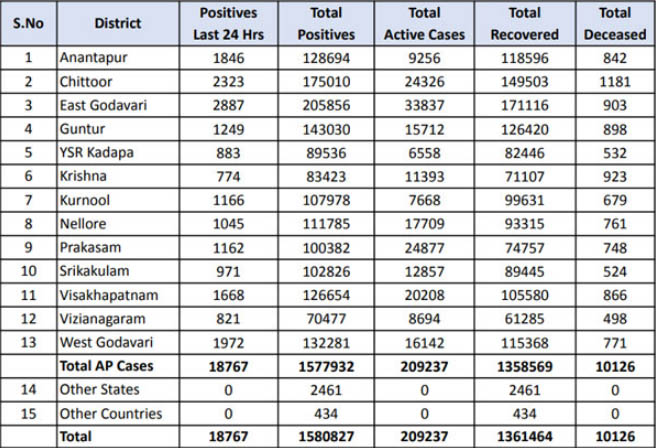 | S.No | District | Positives Last 24 Hrs | Total Positives | Total Active Cases | Total Recovered | Total Deceased |
|---|---|---|---|---|---|---|
| 1 | Anantapur | 1846 | 128694 | 9256 | 118596 | 842 |
| 2 | Chittoor | 2323 | 175010 | 24326 | 149503 | 1181 |
| 3 | East Godavari | 2887 | 205856 | 33837 | 171116 | 903 |
| 4 | Guntur | 1249 | 143030 | 15712 | 126420 | 898 |
| 5 | YSR Kadapa | 883 | 89536 | 6558 | 82446 | 532 |
| 6 | Krishna | 774 | 83423 | 11393 | 71107 | 923 |
| 7 | Kurnool | 1166 | 107978 | 7668 | 99631 | 679 |
| 8 | Nellore | 1045 | 111785 | 17709 | 93315 | 761 |
| 9 | Prakasam | 1162 | 100382 | 24877 | 74757 | 748 |
| 10 | Srikakulam | 971 | 102826 | 12857 | 89445 | 524 |
| 11 | Visakhapatnam | 1668 | 126654 | 20208 | 105580 | 866 |
| 12 | Vizianagaram | 821 | 70477 | 8694 | 61285 | 498 |
| 13 | West Godavari | 1972 | 132281 | 16142 | 115368 | 771 |
| | Total AP Cases | 18767 | 1577932 | 209237 | 1358569 | 10126 |
| 14 | Other States | 0 | 2461 | 0 | 2461 | 0 |
| 15 | Other Countries | 0 | 434 | 0 | 434 | 0 |
| | Total | 18767 | 1580827 | 209237 | 1361464 | 10126 |